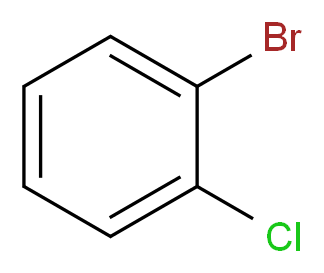 Br
Cl